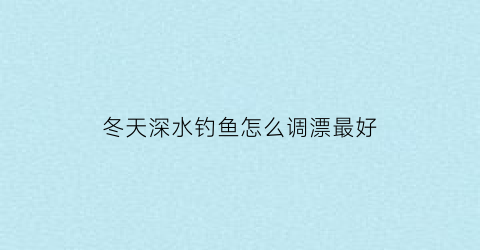 冬天深水钓鱼怎么调漂最好